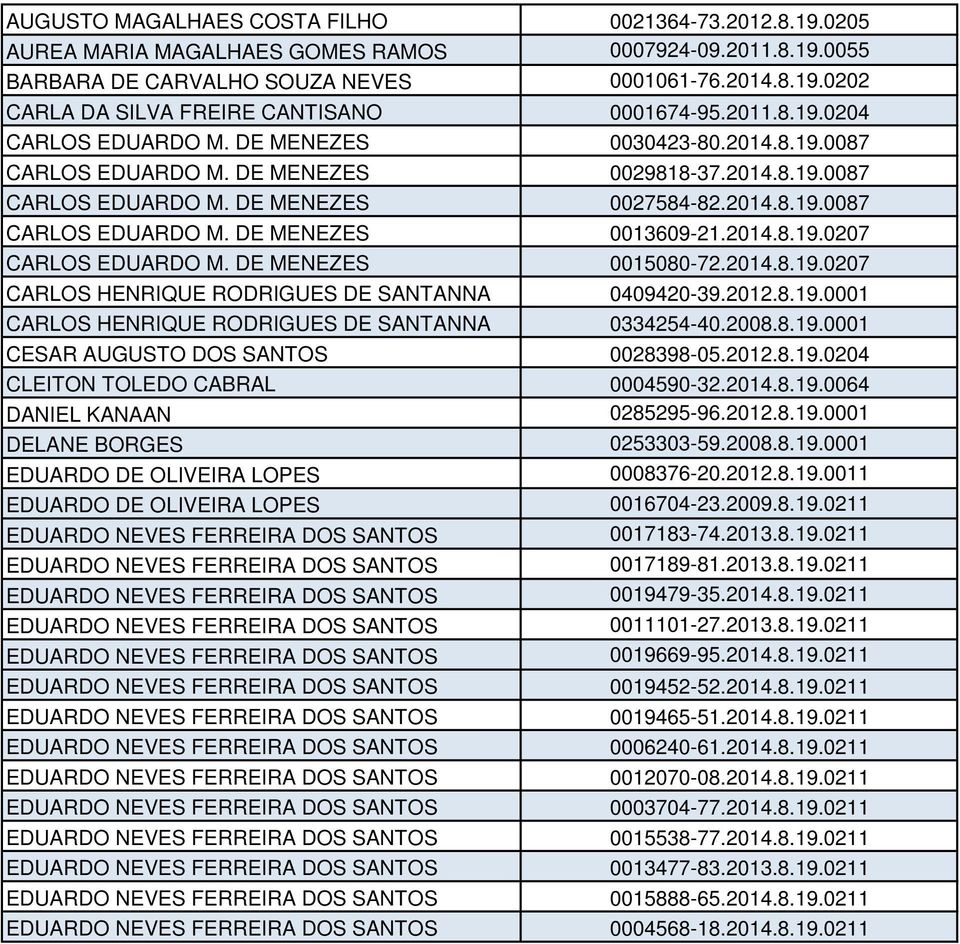 | | |
|---|---|
| AUGUSTO MAGALHAES COSTA FILHO | 0021364-73.2012.8.19.0205 |
| AUREA MARIA MAGALHAES GOMES RAMOS | 0007924-09.2011.8.19.0055 |
| BARBARA DE CARVALHO SOUZA NEVES | 0001061-76.2014.8.19.0202 |
| CARLA DA SILVA FREIRE CANTISANO | 0001674-95.2011.8.19.0204 |
| CARLOS EDUARDO M. DE MENEZES | 0030423-80.2014.8.19.0087 |
| CARLOS EDUARDO M. DE MENEZES | 0029818-37.2014.8.19.0087 |
| CARLOS EDUARDO M. DE MENEZES | 0027584-82.2014.8.19.0087 |
| CARLOS EDUARDO M. DE MENEZES | 0013609-21.2014.8.19.0207 |
| CARLOS EDUARDO M. DE MENEZES | 0015080-72.2014.8.19.0207 |
| CARLOS HENRIQUE RODRIGUES DE SANTANNA | 0409420-39.2012.8.19.0001 |
| CARLOS HENRIQUE RODRIGUES DE SANTANNA | 0334254-40.2008.8.19.0001 |
| CESAR AUGUSTO DOS SANTOS | 0028398-05.2012.8.19.0204 |
| CLEITON TOLEDO CABRAL | 0004590-32.2014.8.19.0064 |
| DANIEL KANAAN | 0285295-96.2012.8.19.0001 |
| DELANE BORGES | 0253303-59.2008.8.19.0001 |
| EDUARDO DE OLIVEIRA LOPES | 0008376-20.2012.8.19.0011 |
| EDUARDO DE OLIVEIRA LOPES | 0016704-23.2009.8.19.0211 |
| EDUARDO NEVES FERREIRA DOS SANTOS | 0017183-74.2013.8.19.0211 |
| EDUARDO NEVES FERREIRA DOS SANTOS | 0017189-81.2013.8.19.0211 |
| EDUARDO NEVES FERREIRA DOS SANTOS | 0019479-35.2014.8.19.0211 |
| EDUARDO NEVES FERREIRA DOS SANTOS | 0011101-27.2013.8.19.0211 |
| EDUARDO NEVES FERREIRA DOS SANTOS | 0019669-95.2014.8.19.0211 |
| EDUARDO NEVES FERREIRA DOS SANTOS | 0019452-52.2014.8.19.0211 |
| EDUARDO NEVES FERREIRA DOS SANTOS | 0019465-51.2014.8.19.0211 |
| EDUARDO NEVES FERREIRA DOS SANTOS | 0006240-61.2014.8.19.0211 |
| EDUARDO NEVES FERREIRA DOS SANTOS | 0012070-08.2014.8.19.0211 |
| EDUARDO NEVES FERREIRA DOS SANTOS | 0003704-77.2014.8.19.0211 |
| EDUARDO NEVES FERREIRA DOS SANTOS | 0015538-77.2014.8.19.0211 |
| EDUARDO NEVES FERREIRA DOS SANTOS | 0013477-83.2013.8.19.0211 |
| EDUARDO NEVES FERREIRA DOS SANTOS | 0015888-65.2014.8.19.0211 |
| EDUARDO NEVES FERREIRA DOS SANTOS | 0004568-18.2014.8.19.0211 |